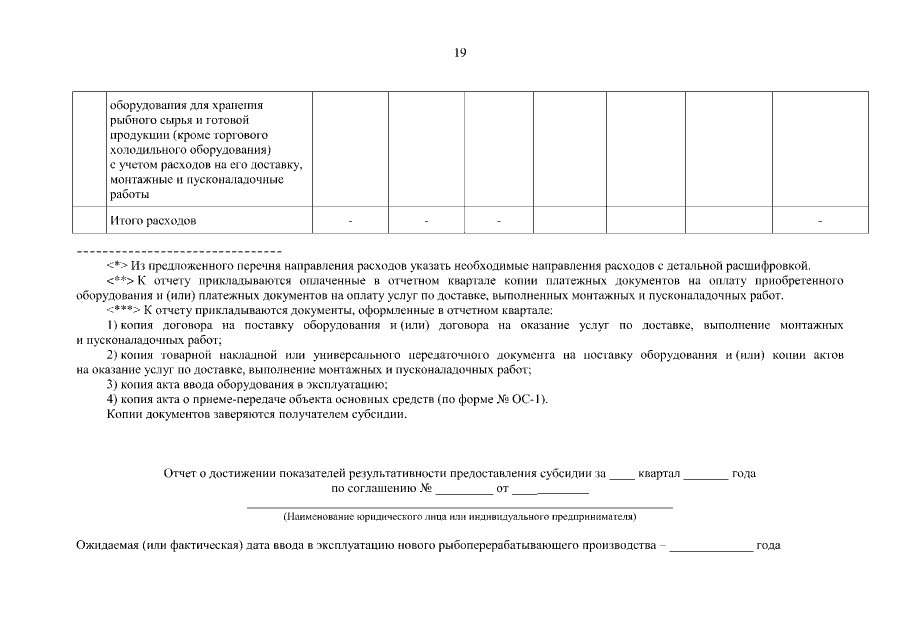 19

| | оборудования для хранения рыбного сырья и готовой продукции (кроме торгового холодильного оборудования) с учетом расходов на его доставку, монтажные и пусконаладочные работы | | | | | | | |
|---|---|---|---|---|---|---|---|---|
| | Итого расходов | - | - | - | | | | - |

--------------------------------

<*> Из предложенного перечня направления расходов указать необходимые направления расходов с детальной расшифровкой.

<**> К отчету прикладываются оплаченные в отчетном квартале копии платежных документов на оплату приобретенного оборудования и (или) платежных документов на оплату услуг по доставке, выполненных монтажных и пусконаладочных работ.

<***> К отчету прикладываются документы, оформленные в отчетном квартале:

1) копия договора на поставку оборудования и (или) договора на оказание услуг по доставке, выполнение монтажных и пусконаладочных работ;

2) копия товарной накладной или универсального передаточного документа на поставку оборудования и (или) копии актов на оказание услуг по доставке, выполнение монтажных и пусконаладочных работ;

3) копия акта ввода оборудования в эксплуатацию;

4) копия акта о приеме-передаче объекта основных средств (по форме № ОС-1).

Копии документов заверяются получателем субсидии.

Отчет о достижении показателей результативности предоставления субсидии за ____ квартал _______ года
по соглашению № _________ от ____________

(Наименование юридического лица или индивидуального предпринимателя)

Ожидаемая (или фактическая) дата ввода в эксплуатацию нового рыбоперерабатывающего производства – _____________ года